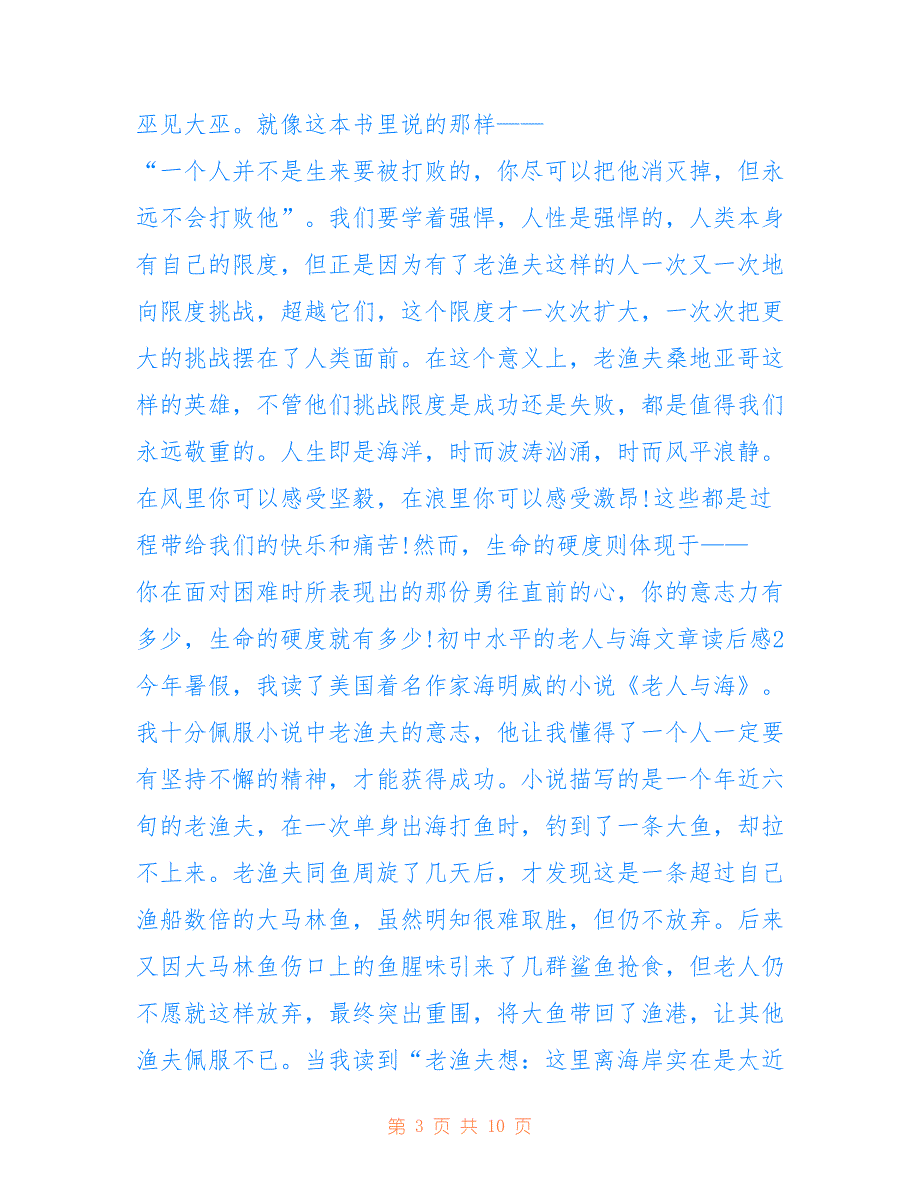 巫见大巫。就像这本书里说的那样——

“一个人并不是生来要被打败的，你尽可以把他消灭掉，但永远不会打败他”。我们要学着强悍，人性是强悍的，人类本身有自己的限度，但正是因为有了老渔夫这样的人一次又一次地向限度挑战，超越它们，这个限度才一次次扩大，一次次把更大的挑战摆在了人类面前。在这个意义上，老渔夫桑地亚哥这样的英雄，不管他们挑战限度是成功还是失败，都是值得我们永远敬重的。人生即是海洋，时而波涛汹涌，时而风平浪静。在风里你可以感受坚毅，在浪里你可以感受激昂!这些都是过程带给我们的快乐和痛苦!然而，生命的硬度则体现于——

你在面对困难时所表现出的那份勇往直前的心，你的意志力有多少，生命的硬度就有多少!初中水平的老人与海文章读后感2

今年暑假，我读了美国着名作家海明威的小说《老人与海》。我十分佩服小说中老渔夫的意志，他让我懂得了一个人一定要有坚持不懈的精神，才能获得成功。小说描写的是一个年近六旬的老渔夫，在一次单身出海打鱼时，钓到了一条大鱼，却拉不上来。老渔夫同鱼周旋了几天后，才发现这是一条超过自己渔船数倍的大马林鱼，虽然明知很难取胜，但仍不放弃。后来又因大马林鱼伤口上的鱼腥味引来了几群鲨鱼抢食，但老人仍不愿就这样放弃，最终突出重围，将大鱼带回了渔港，让其他渔夫佩服不已。当我读到“老渔夫想：这里离海岸实在是太近

第 3 页 共 10 页